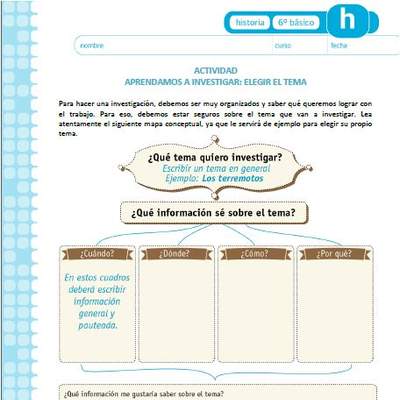 historia 6º básico h

nombre curso fecha

ACTIVIDAD
APRENDAMOS A INVESTIGAR: ELEGIR EL TEMA

Para hacer una investigación, debemos ser muy organizados y saber qué queremos lograr con el trabajo. Para eso, debemos estar seguros sobre el tema que van a investigar. Lea atentamente el siguiente mapa conceptual, ya que le servirá de ejemplo para elegir su propio tema.

¿Qué tema quiero investigar?
Escribir un tema en general
Ejemplo: Los terremotos

¿Qué información sé sobre el tema?

¿Cuándo?

En estos cuadros deberá escribir información general y pauteada.

¿Dónde?

¿Cómo?

¿Por qué?

¿Qué información me gustaría saber sobre el tema?